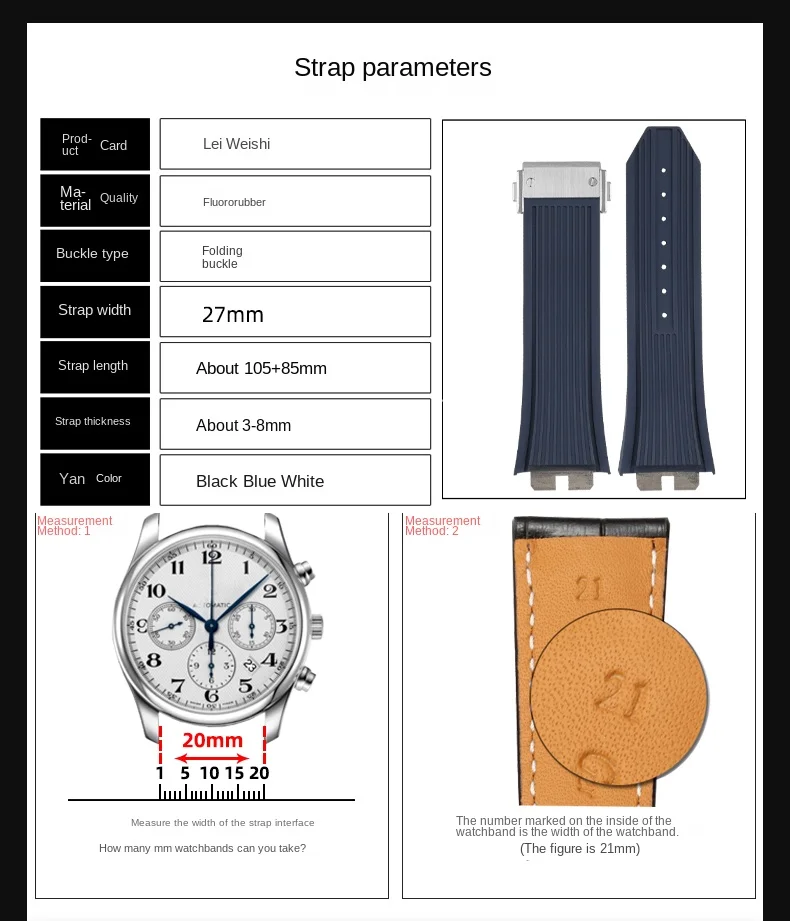 Strap parameters

| Product Card | Lei Weishi |
|---|---|
| Material Quality | Fluororubber |
| Buckle type | Folding buckle |
| Strap width | 27mm |
| Strap length | About 105+85mm |
| Strap thickness | About 3-8mm |
| Yan Color | Black Blue White |

Measurement Method: 1

12
1
2
3
4
5
6
7
8
9
10
11
AUTOMATIC

20mm
1 5 10 15 20

Measure the width of the strap interface

How many mm watchbands can you take?

Measurement Method: 2

21
21

The number marked on the inside of the watchband is the width of the watchband.
(The figure is 21mm)